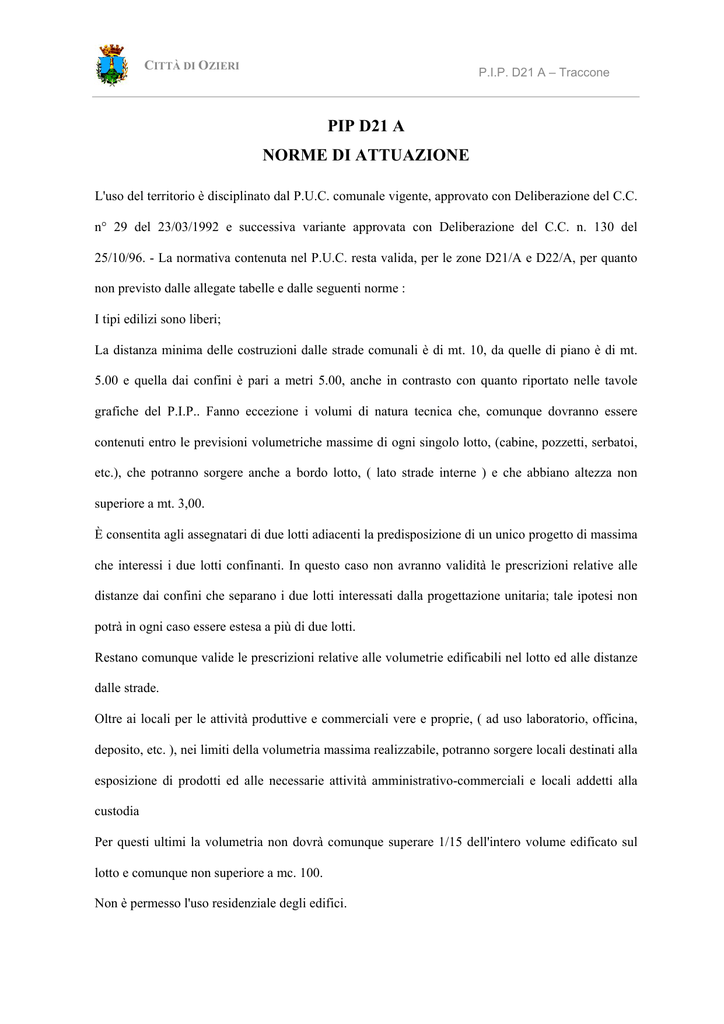 CITTÀ DI OZIERI

P.I.P. D21 A – Traccone

PIP D21 A
NORME DI ATTUAZIONE

L'uso del territorio è disciplinato dal P.U.C. comunale vigente, approvato con Deliberazione del C.C. n° 29 del 23/03/1992 e successiva variante approvata con Deliberazione del C.C. n. 130 del 25/10/96. - La normativa contenuta nel P.U.C. resta valida, per le zone D21/A e D22/A, per quanto non previsto dalle allegate tabelle e dalle seguenti norme :

I tipi edilizi sono liberi;

La distanza minima delle costruzioni dalle strade comunali è di mt. 10, da quelle di piano è di mt. 5.00 e quella dai confini è pari a metri 5.00, anche in contrasto con quanto riportato nelle tavole grafiche del P.I.P.. Fanno eccezione i volumi di natura tecnica che, comunque dovranno essere contenuti entro le previsioni volumetriche massime di ogni singolo lotto, (cabine, pozzetti, serbatoi, etc.), che potranno sorgere anche a bordo lotto, ( lato strade interne ) e che abbiano altezza non superiore a mt. 3,00.

È consentita agli assegnatari di due lotti adiacenti la predisposizione di un unico progetto di massima che interessi i due lotti confinanti. In questo caso non avranno validità le prescrizioni relative alle distanze dai confini che separano i due lotti interessati dalla progettazione unitaria; tale ipotesi non potrà in ogni caso essere estesa a più di due lotti.

Restano comunque valide le prescrizioni relative alle volumetrie edificabili nel lotto ed alle distanze dalle strade.

Oltre ai locali per le attività produttive e commerciali vere e proprie, ( ad uso laboratorio, officina, deposito, etc. ), nei limiti della volumetria massima realizzabile, potranno sorgere locali destinati alla esposizione di prodotti ed alle necessarie attività amministrativo-commerciali e locali addetti alla custodia

Per questi ultimi la volumetria non dovrà comunque superare 1/15 dell'intero volume edificato sul lotto e comunque non superiore a mc. 100.

Non è permesso l'uso residenziale degli edifici.